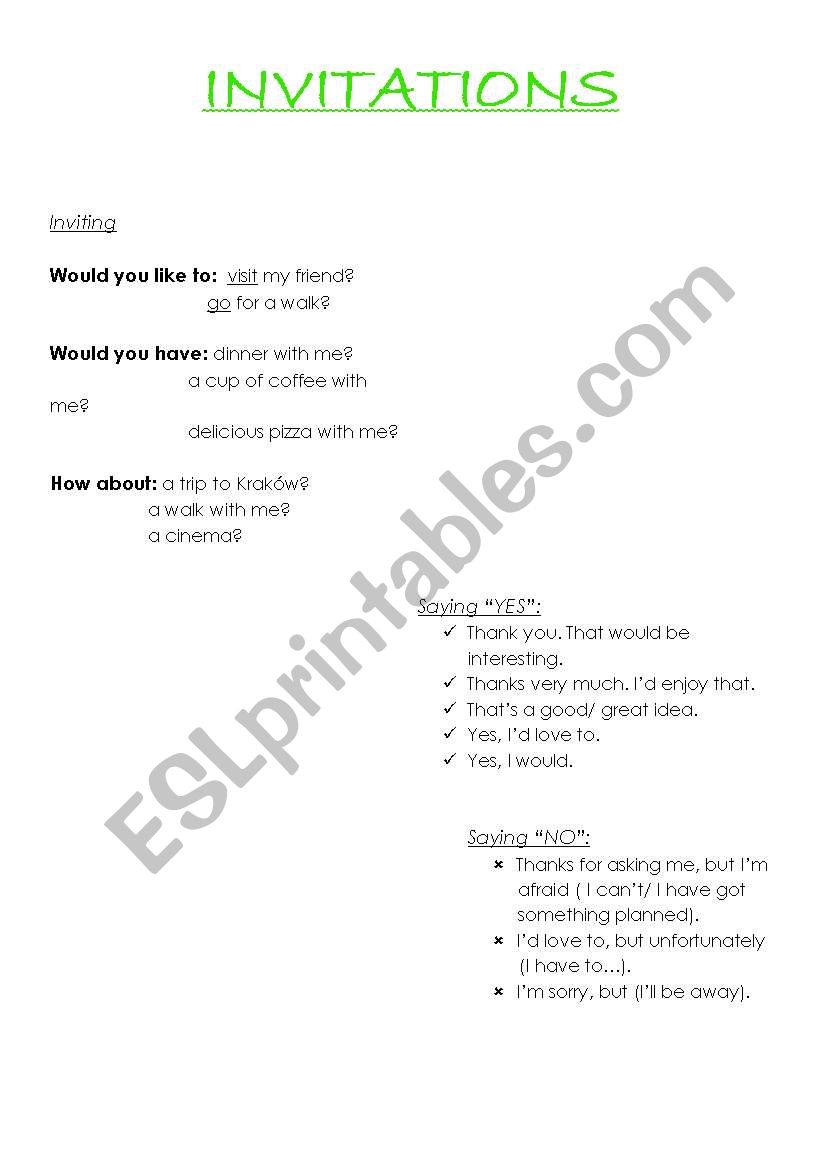 INVITATIONS

Inviting

Would you like to: visit my friend?
go for a walk?

Would you have: dinner with me?
a cup of coffee with me?
delicious pizza with me?

How about: a trip to Kraków?
a walk with me?
a cinema?

Saying "YES":
✓ Thank you. That would be interesting.
✓ Thanks very much. I'd enjoy that.
✓ That's a good/ great idea.
✓ Yes, I'd love to.
✓ Yes, I would.

Saying "NO":
× Thanks for asking me, but I'm afraid ( I can't/ I have got something planned).
× I'd love to, but unfortunately (I have to…).
× I'm sorry, but (I'll be away).

ESLprintables.com